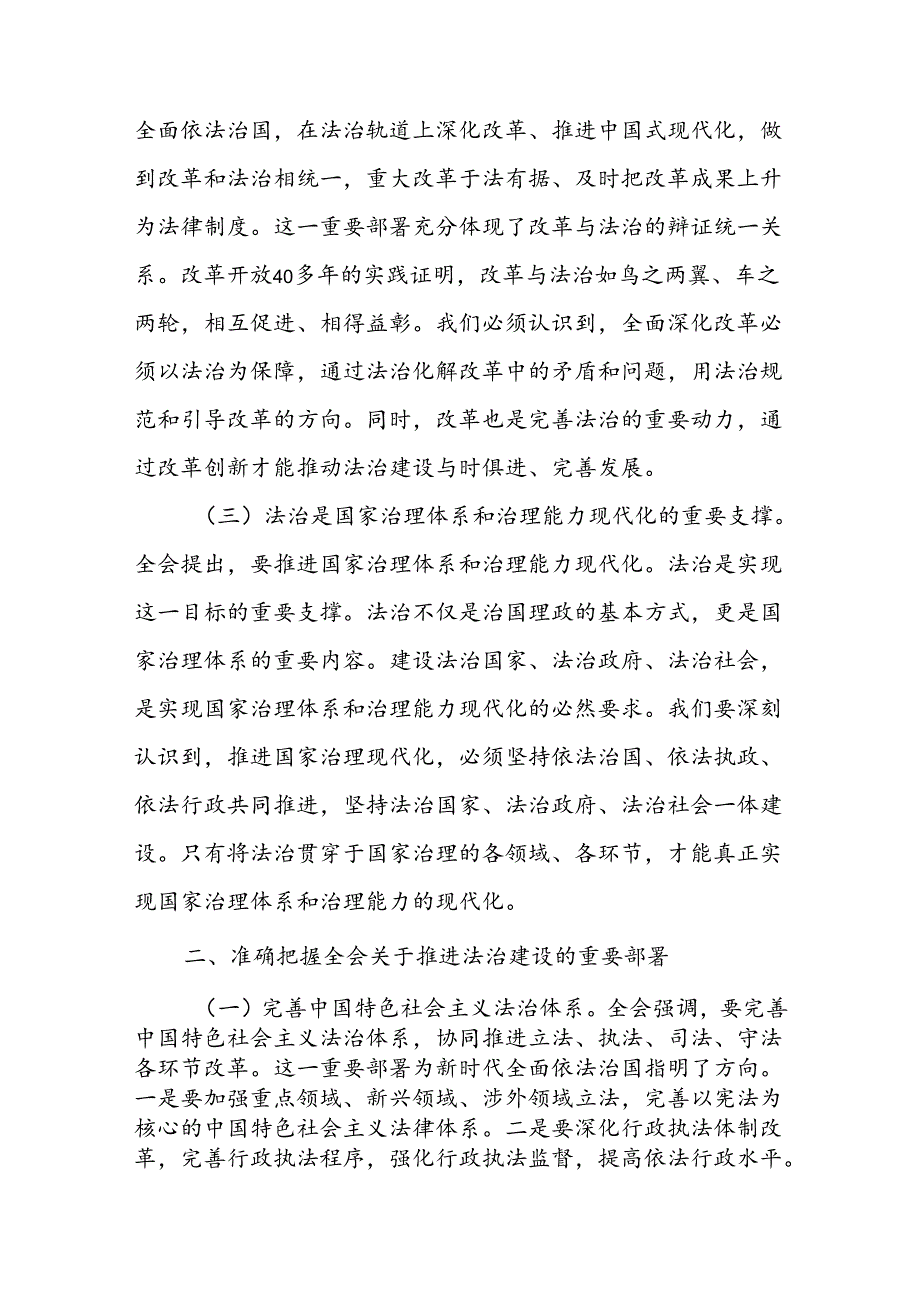 全面依法治国，在法治轨道上深化改革、推进中国式现代化，做到改革和法治相统一，重大改革于法有据、及时把改革成果上升为法律制度。这一重要部署充分体现了改革与法治的辩证统一关系。改革开放40多年的实践证明，改革与法治如鸟之两翼、车之两轮，相互促进、相得益彰。我们必须认识到，全面深化改革必须以法治为保障，通过法治化解改革中的矛盾和问题，用法治规范和引导改革的方向。同时，改革也是完善法治的重要动力，通过改革创新才能推动法治建设与时俱进、完善发展。

（三）法治是国家治理体系和治理能力现代化的重要支撑。全会提出，要推进国家治理体系和治理能力现代化。法治是实现这一目标的重要支撑。法治不仅是治国理政的基本方式，更是国家治理体系的重要内容。建设法治国家、法治政府、法治社会，是实现国家治理体系和治理能力现代化的必然要求。我们要深刻认识到，推进国家治理现代化，必须坚持依法治国、依法执政、依法行政共同推进，坚持法治国家、法治政府、法治社会一体建设。只有将法治贯穿于国家治理的各领域、各环节，才能真正实现国家治理体系和治理能力的现代化。

二、准确把握全会关于推进法治建设的重要部署

（一）完善中国特色社会主义法治体系。全会强调，要完善中国特色社会主义法治体系，协同推进立法、执法、司法、守法各环节改革。这一重要部署为新时代全面依法治国指明了方向。一是要加强重点领域、新兴领域、涉外领域立法，完善以宪法为核心的中国特色社会主义法律体系。二是要深化行政执法体制改革，完善行政执法程序，强化行政执法监督，提高依法行政水平。